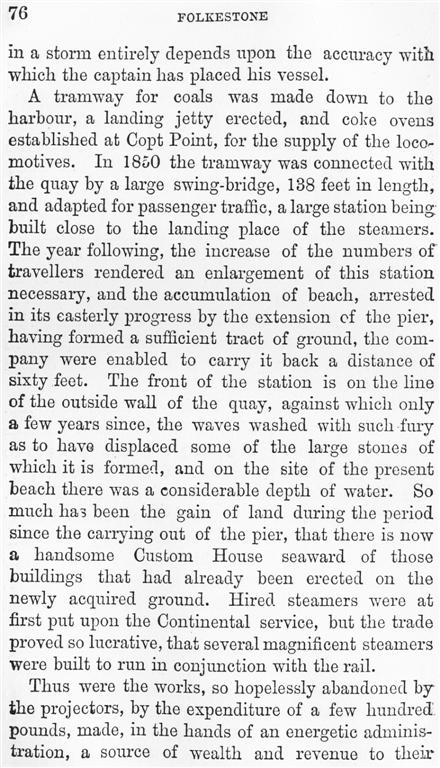 76 FOLKESTONE

in a storm entirely depends upon the accuracy with which the captain has placed his vessel.

A tramway for coals was made down to the harbour, a landing jetty erected, and coke ovens established at Copt Point, for the supply of the locomotives. In 1850 the tramway was connected with the quay by a large swing-bridge, 138 feet in length, and adapted for passenger traffic, a large station being built close to the landing place of the steamers. The year following, the increase of the numbers of travellers rendered an enlargement of this station necessary, and the accumulation of beach, arrested in its easterly progress by the extension of the pier, having formed a sufficient tract of ground, the company were enabled to carry it back a distance of sixty feet. The front of the station is on the line of the outside wall of the quay, against which only a few years since, the waves washed with such fury as to have displaced some of the large stones of which it is formed, and on the site of the present beach there was a considerable depth of water. So much has been the gain of land during the period since the carrying out of the pier, that there is now a handsome Custom House seaward of those buildings that had already been erected on the newly acquired ground. Hired steamers were at first put upon the Continental service, but the trade proved so lucrative, that several magnificent steamers were built to run in conjunction with the rail.

Thus were the works, so hopelessly abandoned by the projectors, by the expenditure of a few hundred pounds, made, in the hands of an energetic administration, a source of wealth and revenue to their